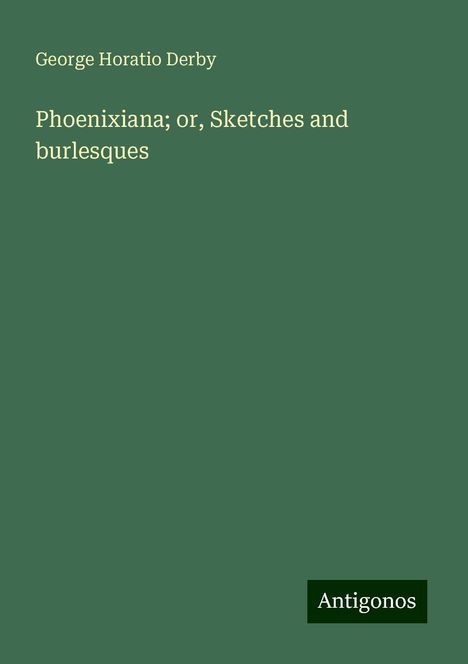 George Horatio Derby

Phoenixiana; or, Sketches and burlesques

Antigonos